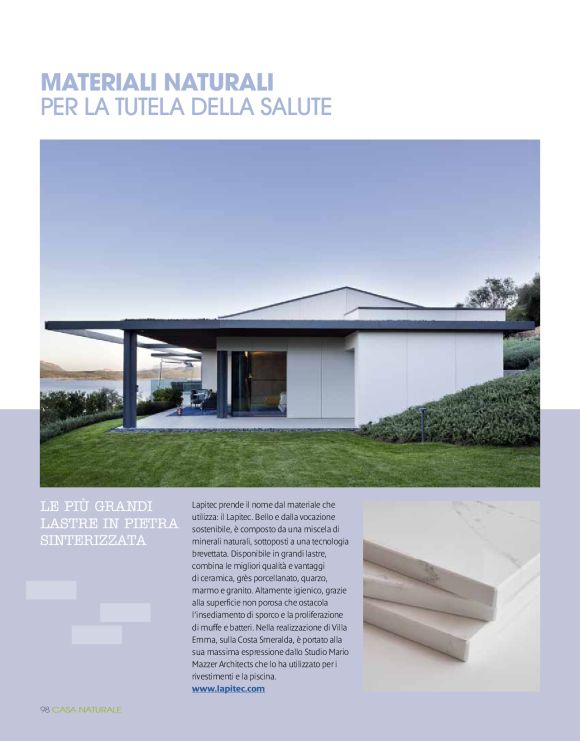 MATERIALI NATURALI
PER LA TUTELA DELLA SALUTE

LE PIÙ GRANDI LASTRE IN PIETRA SINTERIZZATA

Lapitec prende il nome dal materiale che utilizza: il Lapitec. Bello e dalla vocazione sostenibile, è composto da una miscela di minerali naturali, sottoposti a una tecnologia brevettata. Disponibile in grandi lastre, combina le migliori qualità e vantaggi di ceramica, grès porcellanato, quarzo, marmo e granito. Altamente igienico, grazie alla superficie non porosa che ostacola l'insediamento di sporco e la proliferazione di muffe e batteri. Nella realizzazione di Villa Emma, sulla Costa Smeralda, è portato alla sua massima espressione dallo Studio Mario Mazzer Architects che lo ha utilizzato per i rivestimenti e la piscina.
www.lapitec.com

98 CASA NATURALE